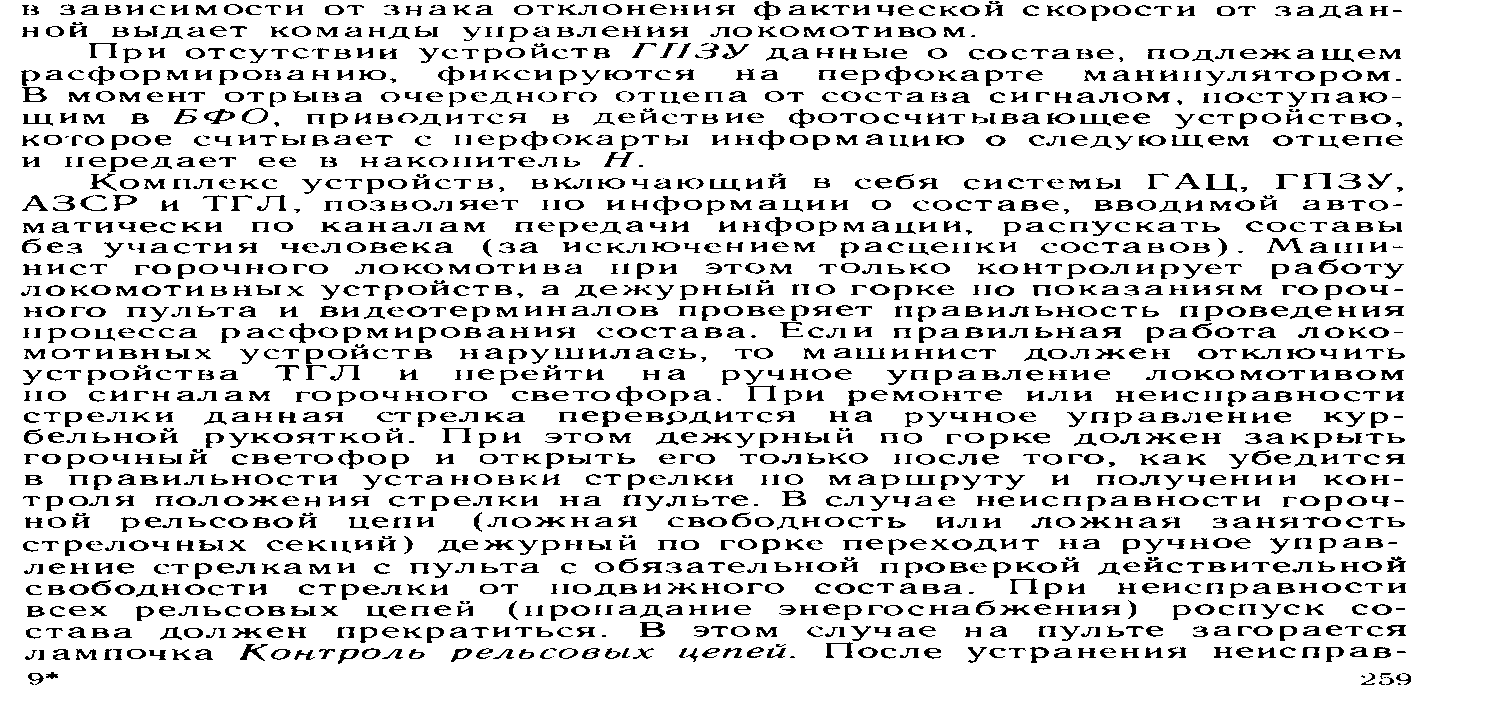 в зависимости от знака отклонения фактической скорости от заданной выдает команды управления локомотивом.

При отсутствии устройств ГПЗУ данные о составе, подлежащем расформированию, фиксируются на перфокарте манипулятором. В момент отрыва очередного отцепа от состава сигналом, поступающим в БФО, приводится в действие фотосчитывающее устройство, которое считывает с перфокарты информацию о следующем отцепе и передает ее в накопитель Н.

Комплекс устройств, включающий в себя системы ГАЦ, ГПЗУ, АЗСР и ТГЛ, позволяет по информации о составе, вводимой автоматически по каналам передачи информации, распускать составы без участия человека (за исключением расцепки составов). Машинист горочного локомотива при этом только контролирует работу локомотивных устройств, а дежурный по горке по показаниям горочного пульта и видеотерминалов проверяет правильность проведения процесса расформирования состава. Если правильная работа локомотивных устройств нарушилась, то машинист должен отключить устройства ТГЛ и перейти на ручное управление локомотивом по сигналам горочного светофора. При ремонте или неисправности стрелки данная стрелка переводится на ручное управление курбельной рукояткой. При этом дежурный по горке должен закрыть горочный светофор и открыть его только после того, как убедится в правильности установки стрелки по маршруту и получении контроля положения стрелки на пульте. В случае неисправности горочной рельсовой цепи (ложная свободность или ложная занятость стрелочных секций) дежурный по горке переходит на ручное управление стрелками с пульта с обязательной проверкой действительной свободности стрелки от подвижного состава. При неисправности всех рельсовых цепей (пропадание энергоснабжения) роспуск состава должен прекратиться. В этом случае на пульте загорается лампочка Контроль рельсовых цепей. После устранения неисправ-

9*

259